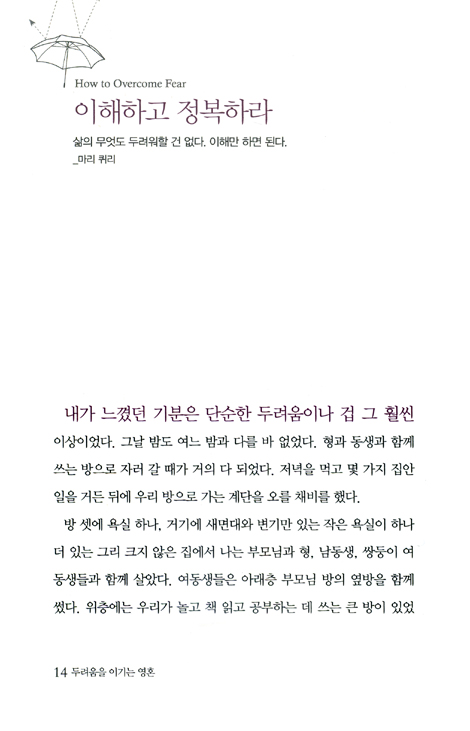 How to Overcome Fear

이해하고 정복하라

삶의 무엇도 두려워할 건 없다. 이해만 하면 된다.
_마리 퀴리

내가 느꼈던 기분은 단순한 두려움이나 겁 그 훨씬 이상이었다. 그날 밤도 여느 밤과 다를 바 없었다. 형과 동생과 함께 쓰는 방으로 자러 갈 때가 거의 다 되었다. 저녁을 먹고 몇 가지 집안일을 거든 뒤에 우리 방으로 가는 계단을 오를 채비를 했다.

방 셋에 욕실 하나, 거기에 세면대와 변기만 있는 작은 욕실이 하나 더 있는 그리 크지 않은 집에서 나는 부모님과 형, 남동생, 쌍둥이 여동생들과 함께 살았다. 여동생들은 아래층 부모님 방의 옆방을 함께 썼다. 위층에는 우리가 놀고 책 읽고 공부하는 데 쓰는 큰 방이 있었

14 두려움을 이기는 영혼